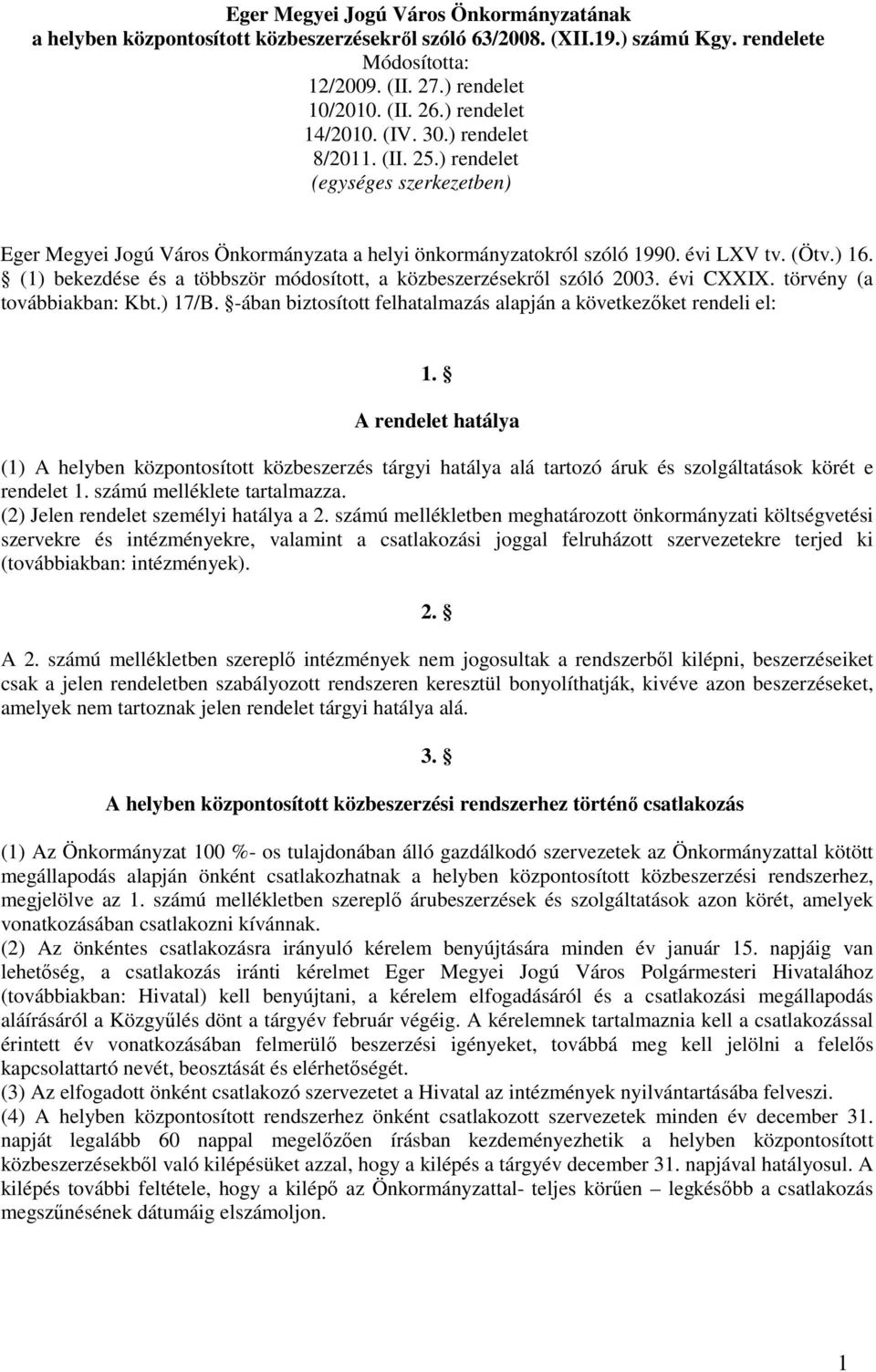 Eger Megyei Jogú Város Önkormányzatának
a helyben központosított közbeszerzésekről szóló 63/2008. (XII.19.) számú Kgy. rendelete
Módosította:
12/2009. (II. 27.) rendelet
10/2010. (II. 26.) rendelet
14/2010. (IV. 30.) rendelet
8/2011. (II. 25.) rendelet
(egységes szerkezetben)

Eger Megyei Jogú Város Önkormányzata a helyi önkormányzatokról szóló 1990. évi LXV tv. (Ötv.) 16. § (1) bekezdése és a többször módosított, a közbeszerzésekről szóló 2003. évi CXXIX. törvény (a továbbiakban: Kbt.) 17/B. §-ában biztosított felhatalmazás alapján a következőket rendeli el:

1. §

A rendelet hatálya

(1) A helyben központosított közbeszerzés tárgyi hatálya alá tartozó áruk és szolgáltatások körét e rendelet 1. számú melléklete tartalmazza.
(2) Jelen rendelet személyi hatálya a 2. számú mellékletben meghatározott önkormányzati költségvetési szervekre és intézményekre, valamint a csatlakozási joggal felruházott szervezetekre terjed ki (továbbiakban: intézmények).

2. §

A 2. számú mellékletben szereplő intézmények nem jogosultak a rendszerből kilépni, beszerzéseiket csak a jelen rendeletben szabályozott rendszeren keresztül bonyolíthatják, kivéve azon beszerzéseket, amelyek nem tartoznak jelen rendelet tárgyi hatálya alá.

3. §

A helyben központosított közbeszerzési rendszerhez történő csatlakozás

(1) Az Önkormányzat 100 %- os tulajdonában álló gazdálkodó szervezetek az Önkormányzattal kötött megállapodás alapján önként csatlakozhatnak a helyben központosított közbeszerzési rendszerhez, megjelölve az 1. számú mellékletben szereplő árubeszerzések és szolgáltatások azon körét, amelyek vonatkozásában csatlakozni kívánnak.
(2) Az önkéntes csatlakozásra irányuló kérelem benyújtására minden év január 15. napjáig van lehetőség, a csatlakozás iránti kérelmet Eger Megyei Jogú Város Polgármesteri Hivatalához (továbbiakban: Hivatal) kell benyújtani, a kérelem elfogadásáról és a csatlakozási megállapodás aláírásáról a Közgyűlés dönt a tárgyév február végéig. A kérelemnek tartalmaznia kell a csatlakozással érintett év vonatkozásában felmerülő beszerzési igényeket, továbbá meg kell jelölni a felelős kapcsolattartó nevét, beosztását és elérhetőségét.
(3) Az elfogadott önként csatlakozó szervezetet a Hivatal az intézmények nyilvántartásába felveszi.
(4) A helyben központosított rendszerhez önként csatlakozott szervezetek minden év december 31. napját legalább 60 nappal megelőzően írásban kezdeményezhetik a helyben központosított közbeszerzésekből való kilépésüket azzal, hogy a kilépés a tárgyév december 31. napjával hatályosul. A kilépés további feltétele, hogy a kilépő az Önkormányzattal- teljes körűen – legkésőbb a csatlakozás megszűnésének dátumáig elszámoljon.

1